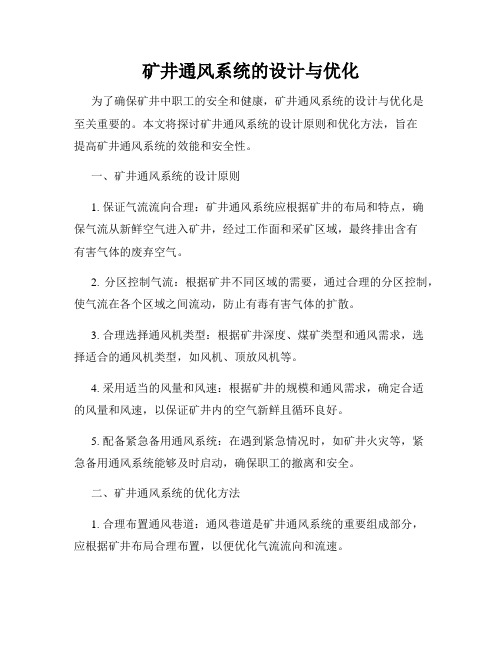 矿井通风系统的设计与优化

为了确保矿井中职工的安全和健康，矿井通风系统的设计与优化是至关重要的。本文将探讨矿井通风系统的设计原则和优化方法，旨在提高矿井通风系统的效能和安全性。

一、矿井通风系统的设计原则

1. 保证气流流向合理：矿井通风系统应根据矿井的布局和特点，确保气流从新鲜空气进入矿井，经过工作面和采矿区域，最终排出含有有害气体的废弃空气。

2. 分区控制气流：根据矿井不同区域的需要，通过合理的分区控制，使气流在各个区域之间流动，防止有毒有害气体的扩散。

3. 合理选择通风机类型：根据矿井深度、煤矿类型和通风需求，选择适合的通风机类型，如风机、顶放风机等。

4. 采用适当的风量和风速：根据矿井的规模和通风需求，确定合适的风量和风速，以保证矿井内的空气新鲜且循环良好。

5. 配备紧急备用通风系统：在遇到紧急情况时，如矿井火灾等，紧急备用通风系统能够及时启动，确保职工的撤离和安全。

二、矿井通风系统的优化方法

1. 合理布置通风巷道：通风巷道是矿井通风系统的重要组成部分，应根据矿井布局合理布置，以便优化气流流向和流速。